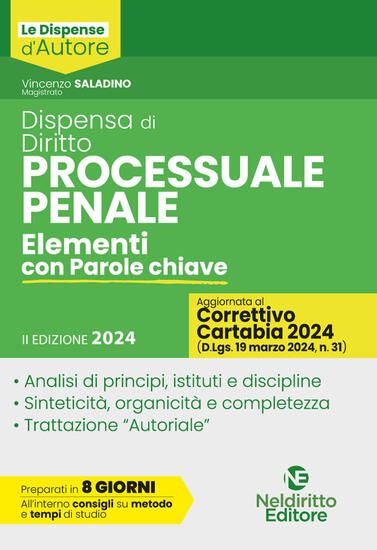 Le Dispense
d'Autore

Vincenzo SALADINO
Magistrato

Dispensa di Diritto
PROCESSUALE PENALE
Elementi
con Parole chiave

II EDIZIONE 2024

Aggiornata al
Correttivo Cartabia 2024
(D.Lgs. 19 marzo 2024, n. 31)

• Analisi di principi, istituti e discipline
• Sinteticità, organicità e completezza
• Trattazione "Autoriale"

Preparati in 8 GIORNI
All'interno consigli su metodo e tempi di studio

NE
Neldiritto Editore